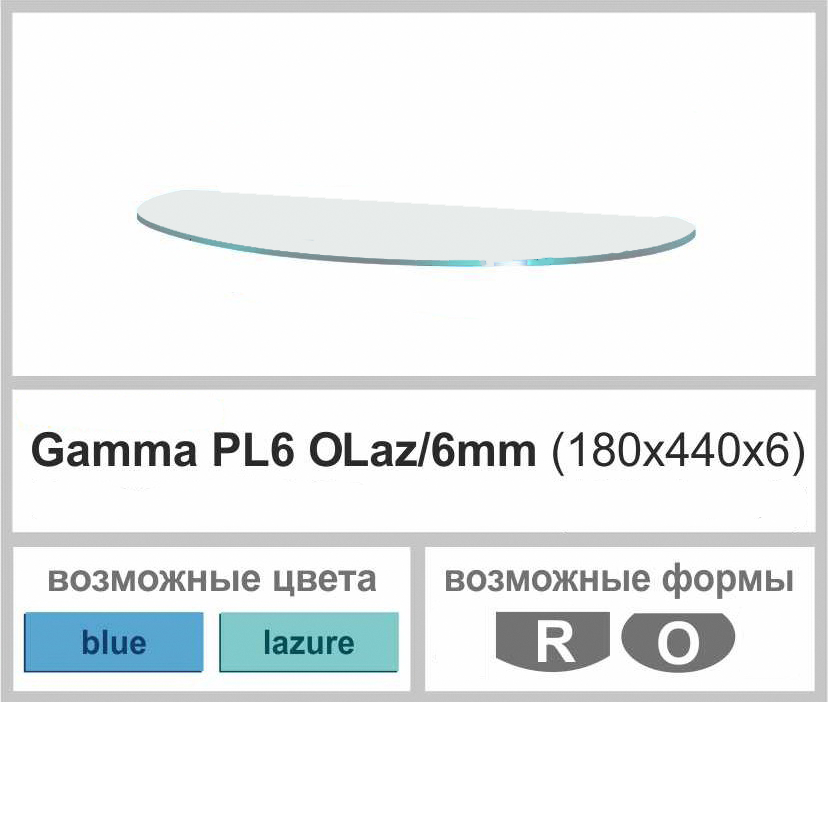 Gamma PL6 OLaz/6mm (180x440x6)

возможные цвета

blue

lazure

возможные формы

R

O